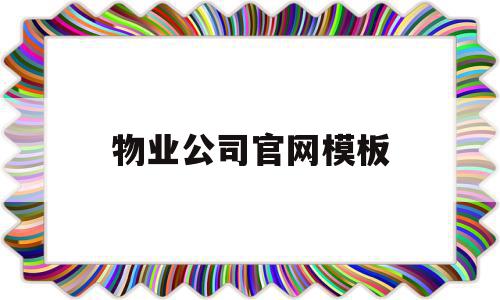 物业公司官网模板